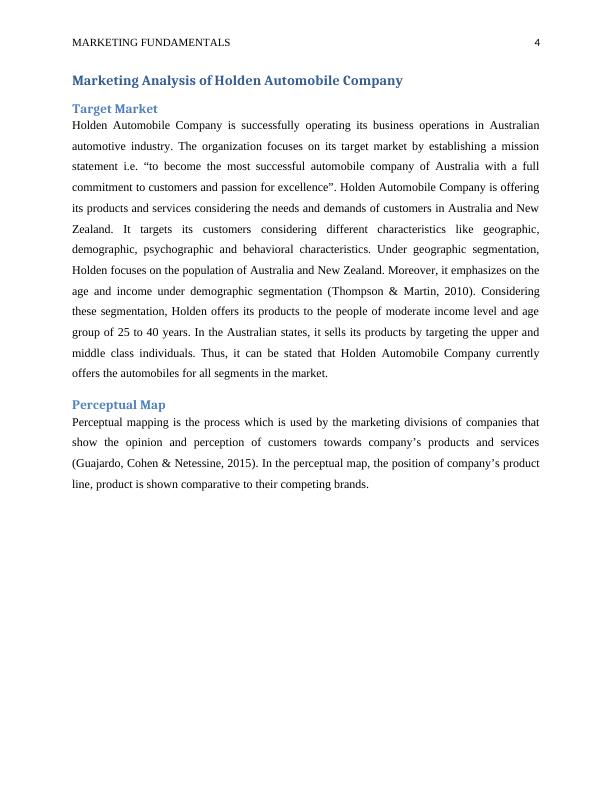 MARKETING FUNDAMENTALS 4

Marketing Analysis of Holden Automobile Company

Target Market

Holden Automobile Company is successfully operating its business operations in Australian automotive industry. The organization focuses on its target market by establishing a mission statement i.e. “to become the most successful automobile company of Australia with a full commitment to customers and passion for excellence”. Holden Automobile Company is offering its products and services considering the needs and demands of customers in Australia and New Zealand. It targets its customers considering different characteristics like geographic, demographic, psychographic and behavioral characteristics. Under geographic segmentation, Holden focuses on the population of Australia and New Zealand. Moreover, it emphasizes on the age and income under demographic segmentation (Thompson & Martin, 2010). Considering these segmentation, Holden offers its products to the people of moderate income level and age group of 25 to 40 years. In the Australian states, it sells its products by targeting the upper and middle class individuals. Thus, it can be stated that Holden Automobile Company currently offers the automobiles for all segments in the market.

Perceptual Map

Perceptual mapping is the process which is used by the marketing divisions of companies that show the opinion and perception of customers towards company’s products and services (Guajardo, Cohen & Netessine, 2015). In the perceptual map, the position of company’s product line, product is shown comparative to their competing brands.